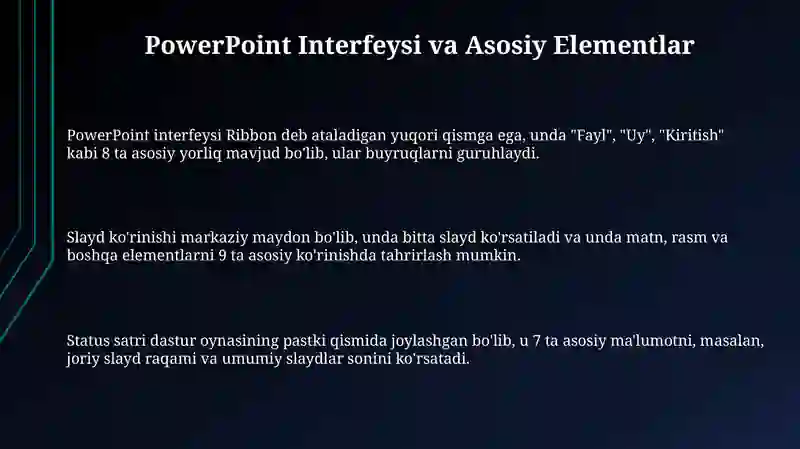 PowerPoint Interfeysi va Asosiy Elementlar

PowerPoint interfeysi Ribbon deb ataladigan yuqori qismga ega, unda "Fayl", "Uy", "Kiritish" kabi 8 ta asosiy yorliq mavjud bo'lib, ular buyruqlarni guruhlaydi.

Slayd ko'rinishi markaziy maydon bo'lib, unda bitta slayd ko'rsatiladi va unda matn, rasm va boshqa elementlarni 9 ta asosiy ko'rinishda tahrirlash mumkin.

Status satri dastur oynasining pastki qismida joylashgan bo'lib, u 7 ta asosiy ma'lumotni, masalan, joriy slayd raqami va umumiy slaydlar sonini ko'rsatadi.